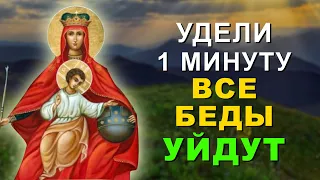 УДЕЛИ
1 МИНУТУ
ВСЕ
БЕДЫ
УЙДУТ